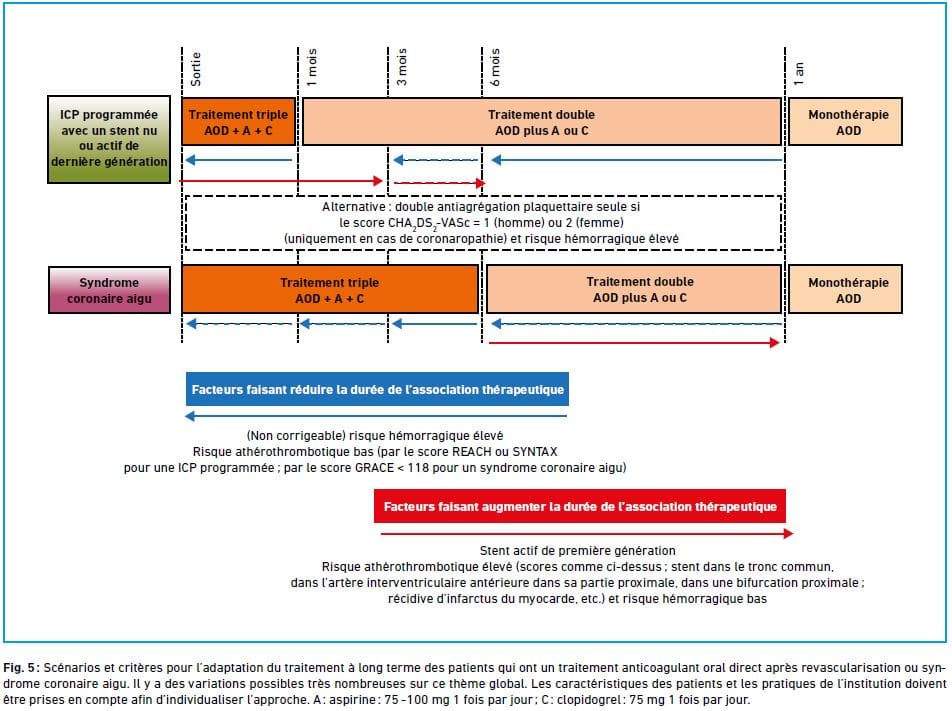 Sortie

1 mois

3 mois

6 mois

1 an

ICP programmée avec un stent nu ou actif de dernière génération

Traitement triple AOD + A + C

Traitement double AOD plus A ou C

Monothérapie AOD

Alternative : double antiagrégation plaquettaire seule si le score $CHA_2DS_2$-VASc = 1 (homme) ou 2 (femme) (uniquement en cas de coronaropathie) et risque hémorragique élevé

Syndrome coronaire aigu

Traitement triple AOD + A + C

Traitement double AOD plus A ou C

Monothérapie AOD

Facteurs faisant réduire la durée de l'association thérapeutique

(Non corrigeable) risque hémorragique élevé
Risque athérothrombotique bas (par le score REACH ou SYNTAX pour une ICP programmée ; par le score GRACE < 118 pour un syndrome coronaire aigu)

Facteurs faisant augmenter la durée de l'association thérapeutique

Stent actif de première génération
Risque athérothrombotique élevé (scores comme ci-dessus ; stent dans le tronc commun, dans l'artère interventriculaire antérieure dans sa partie proximale, dans une bifurcation proximale ; récidive d'infarctus du myocarde, etc.) et risque hémorragique bas

Fig. 5 : Scénarios et critères pour l'adaptation du traitement à long terme des patients qui ont un traitement anticoagulant oral direct après revascularisation ou syndrome coronaire aigu. Il y a des variations possibles très nombreuses sur ce thème global. Les caractéristiques des patients et les pratiques de l'institution doivent être prises en compte afin d'individualiser l'approche. A : aspirine : 75 -100 mg 1 fois par jour ; C : clopidogrel : 75 mg 1 fois par jour.